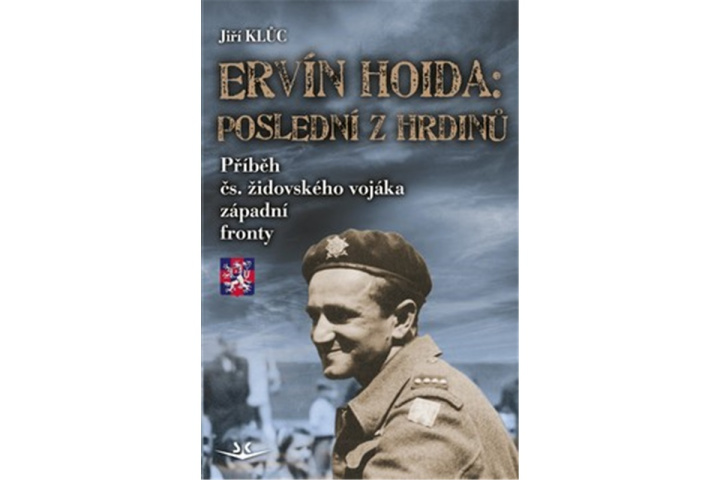 Jiří KLŮC

ERVÍN HOIDA: POSLEDNÍ Z HRDINŮ

Příběh čs. židovského vojáka západní fronty